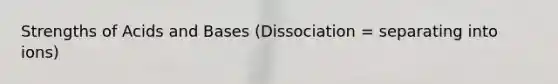 Strengths of Acids and Bases (Dissociation = separating into ions)